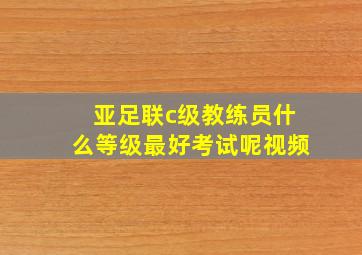 亚足联c级教练员什么等级最好考试呢视频